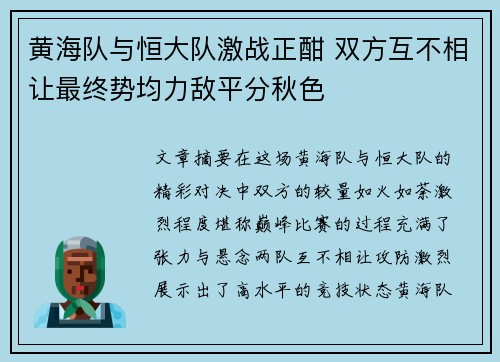 黄海队与恒大队激战正酣 双方互不相让最终势均力敌平分秋色

文章摘要在这场黄海队与恒大队的精彩对决中双方的较量如火如荼激烈程度堪称巅峰比赛的过程充满了张力与悬念两队互不相让攻防激烈展示出了高水平的竞技状态黄海队